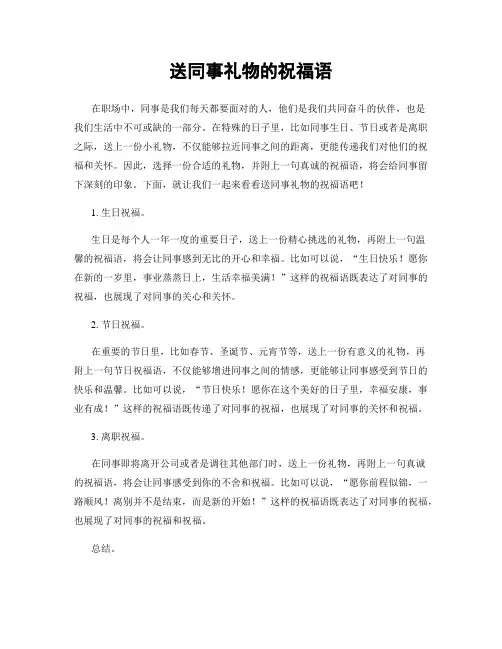 送同事礼物的祝福语

在职场中，同事是我们每天都要面对的人，他们是我们共同奋斗的伙伴，也是我们生活中不可或缺的一部分。在特殊的日子里，比如同事生日、节日或者是离职之际，送上一份小礼物，不仅能够拉近同事之间的距离，更能传递我们对他们的祝福和关怀。因此，选择一份合适的礼物，并附上一句真诚的祝福语，将会给同事留下深刻的印象。下面，就让我们一起来看看送同事礼物的祝福语吧！

1. 生日祝福。

生日是每个人一年一度的重要日子，送上一份精心挑选的礼物，再附上一句温馨的祝福语，将会让同事感到无比的开心和幸福。比如可以说，“生日快乐！愿你在新的一岁里，事业蒸蒸日上，生活幸福美满！”这样的祝福语既表达了对同事的祝福，也展现了对同事的关心和关怀。

2. 节日祝福。

在重要的节日里，比如春节、圣诞节、元宵节等，送上一份有意义的礼物，再附上一句节日祝福语，不仅能够增进同事之间的情感，更能够让同事感受到节日的快乐和温馨。比如可以说，“节日快乐！愿你在这个美好的日子里，幸福安康，事业有成！”这样的祝福语既传递了对同事的祝福，也展现了对同事的关怀和祝福。

3. 离职祝福。

在同事即将离开公司或者是调往其他部门时，送上一份礼物，再附上一句真诚的祝福语，将会让同事感受到你的不舍和祝福。比如可以说，“愿你前程似锦，一路顺风！离别并不是结束，而是新的开始！”这样的祝福语既表达了对同事的祝福，也展现了对同事的祝福和祝福。

总结。